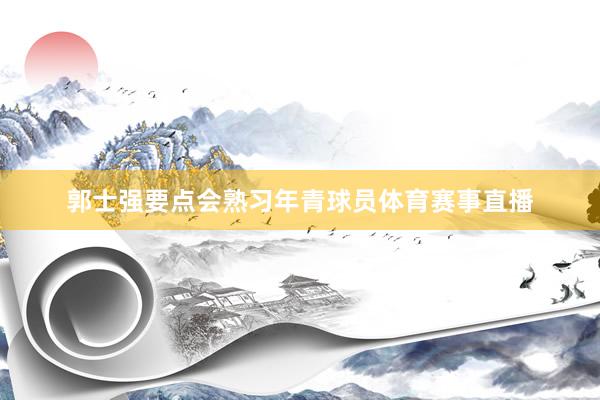 郭士强要点会熟习年青球员体育赛事直播